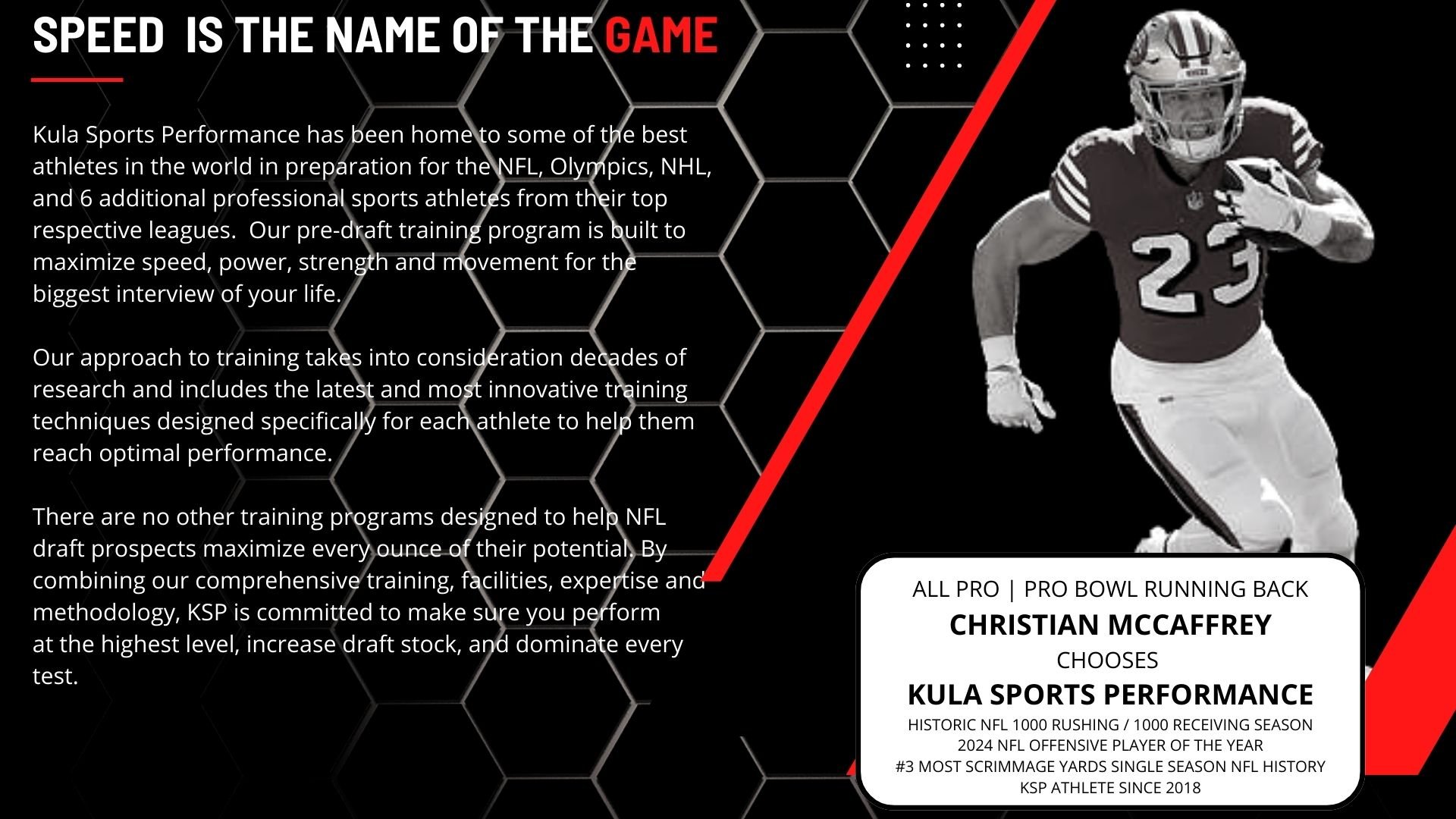 SPEED IS THE NAME OF THE GAME

Kula Sports Performance has been home to some of the best athletes in the world in preparation for the NFL, Olympics, NHL, and 6 additional professional sports athletes from their top respective leagues. Our pre-draft training program is built to maximize speed, power, strength and movement for the biggest interview of your life.

Our approach to training takes into consideration decades of research and includes the latest and most innovative training techniques designed specifically for each athlete to help them reach optimal performance.

There are no other training programs designed to help NFL draft prospects maximize every ounce of their potential. By combining our comprehensive training, facilities, expertise and methodology, KSP is committed to make sure you perform at the highest level, increase draft stock, and dominate every test.

ALL PRO | PRO BOWL RUNNING BACK
CHRISTIAN MCCAFFREY
CHOOSES
KULA SPORTS PERFORMANCE
HISTORIC NFL 1000 RUSHING / 1000 RECEIVING SEASON
2024 NFL OFFENSIVE PLAYER OF THE YEAR
#3 MOST SCRIMMAGE YARDS SINGLE SEASON NFL HISTORY
KSP ATHLETE SINCE 2018